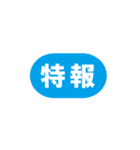 特報